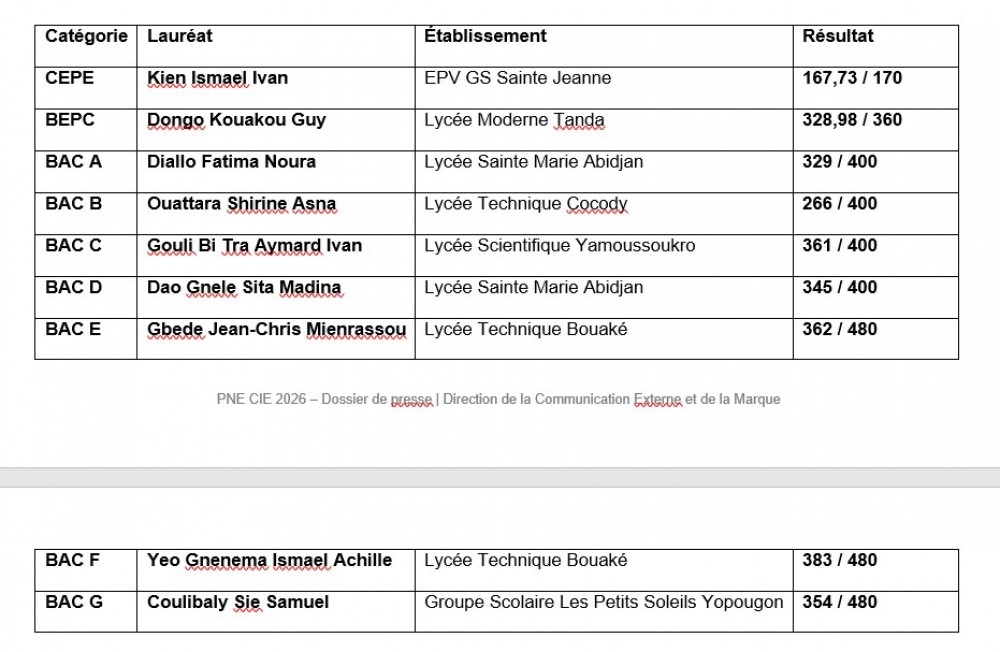 | Catégorie | Lauréat | Établissement | Résultat |
|---|---|---|---|
| CEPE | Kien Ismael Ivan | EPV GS Sainte Jeanne | 167,73 / 170 |
| BEPC | Dongo Kouakou Guy | Lycée Moderne Tanda | 328,98 / 360 |
| BAC A | Diallo Fatima Noura | Lycée Sainte Marie Abidjan | 329 / 400 |
| BAC B | Ouattara Shirine Asna | Lycée Technique Cocody | 266 / 400 |
| BAC C | Gouli Bi Tra Aymard Ivan | Lycée Scientifique Yamoussoukro | 361 / 400 |
| BAC D | Dao Gnele Sita Madina | Lycée Sainte Marie Abidjan | 345 / 400 |
| BAC E | Gbede Jean-Chris Mienrassou | Lycée Technique Bouaké | 362 / 480 |

PNE CIE 2026 – Dossier de presse | Direction de la Communication Externe et de la Marque

| BAC F | Yeo Gnenema Ismael Achille | Lycée Technique Bouaké | 383 / 480 |
|---|---|---|---|
| BAC G | Coulibaly Sie Samuel | Groupe Scolaire Les Petits Soleils Yopougon | 354 / 480 |